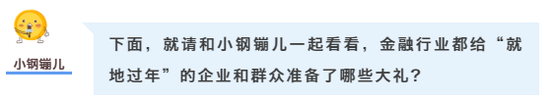 小钢镚儿

下面，就请和小钢镚儿一起看看，金融行业都给“就地过年”的企业和群众准备了哪些大礼？